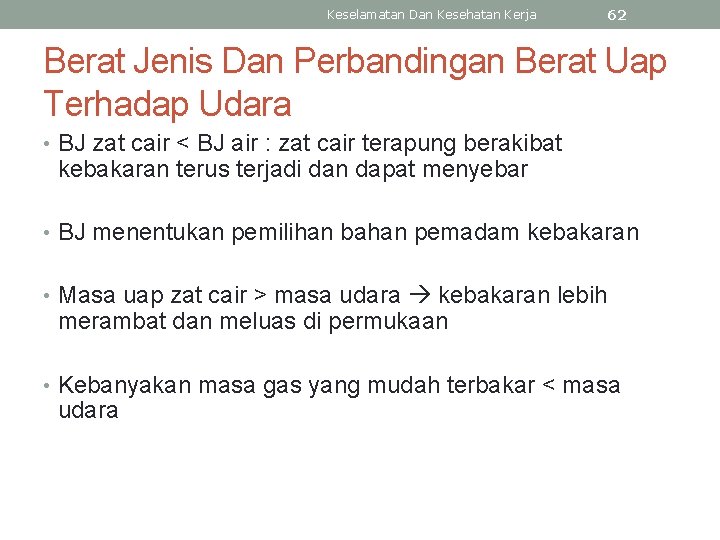 Keselamatan Dan Kesehatan Kerja 62

Berat Jenis Dan Perbandingan Berat Uap Terhadap Udara

• BJ zat cair < BJ air : zat cair terapung berakibat kebakaran terus terjadi dan dapat menyebar

• BJ menentukan pemilihan bahan pemadam kebakaran

• Masa uap zat cair > masa udara → kebakaran lebih merambat dan meluas di permukaan

• Kebanyakan masa gas yang mudah terbakar < masa udara